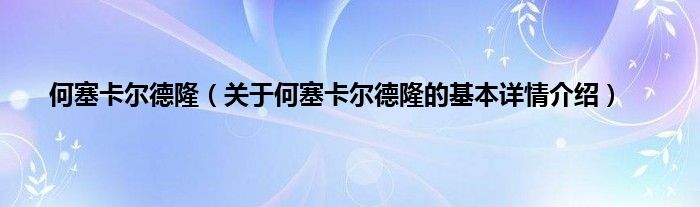 何塞卡尔德隆（关于何塞卡尔德隆的基本详情介绍）